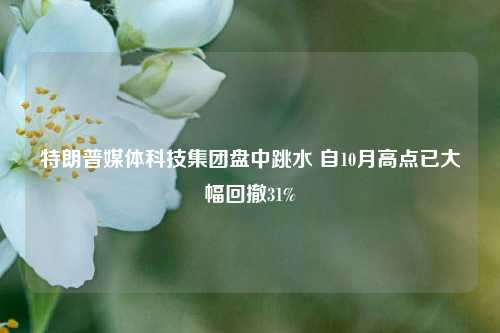 特朗普媒体科技集团盘中跳水 自10月高点已大幅回撤31%